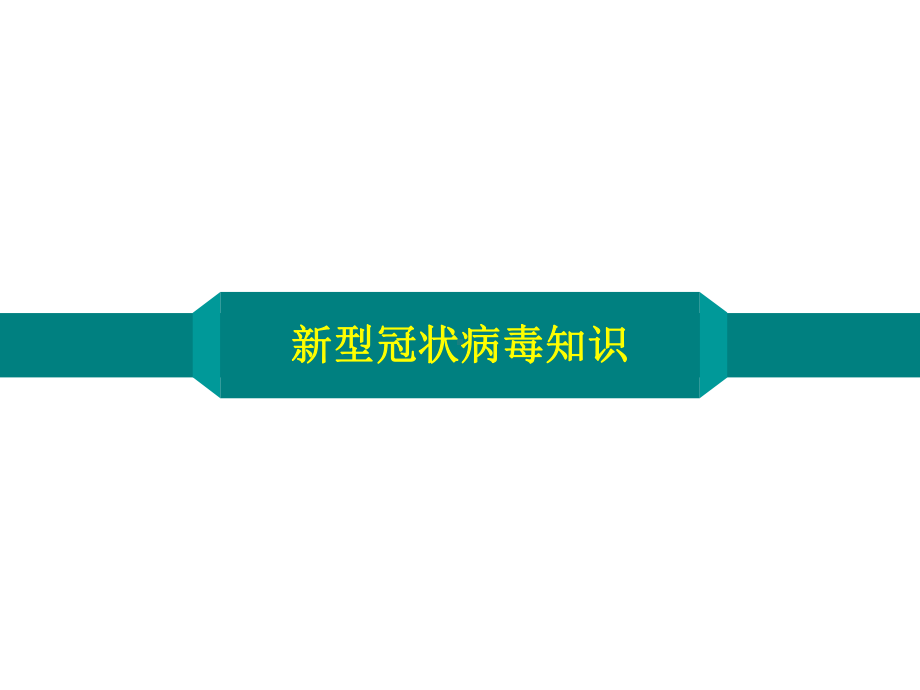 新型冠状病毒知识